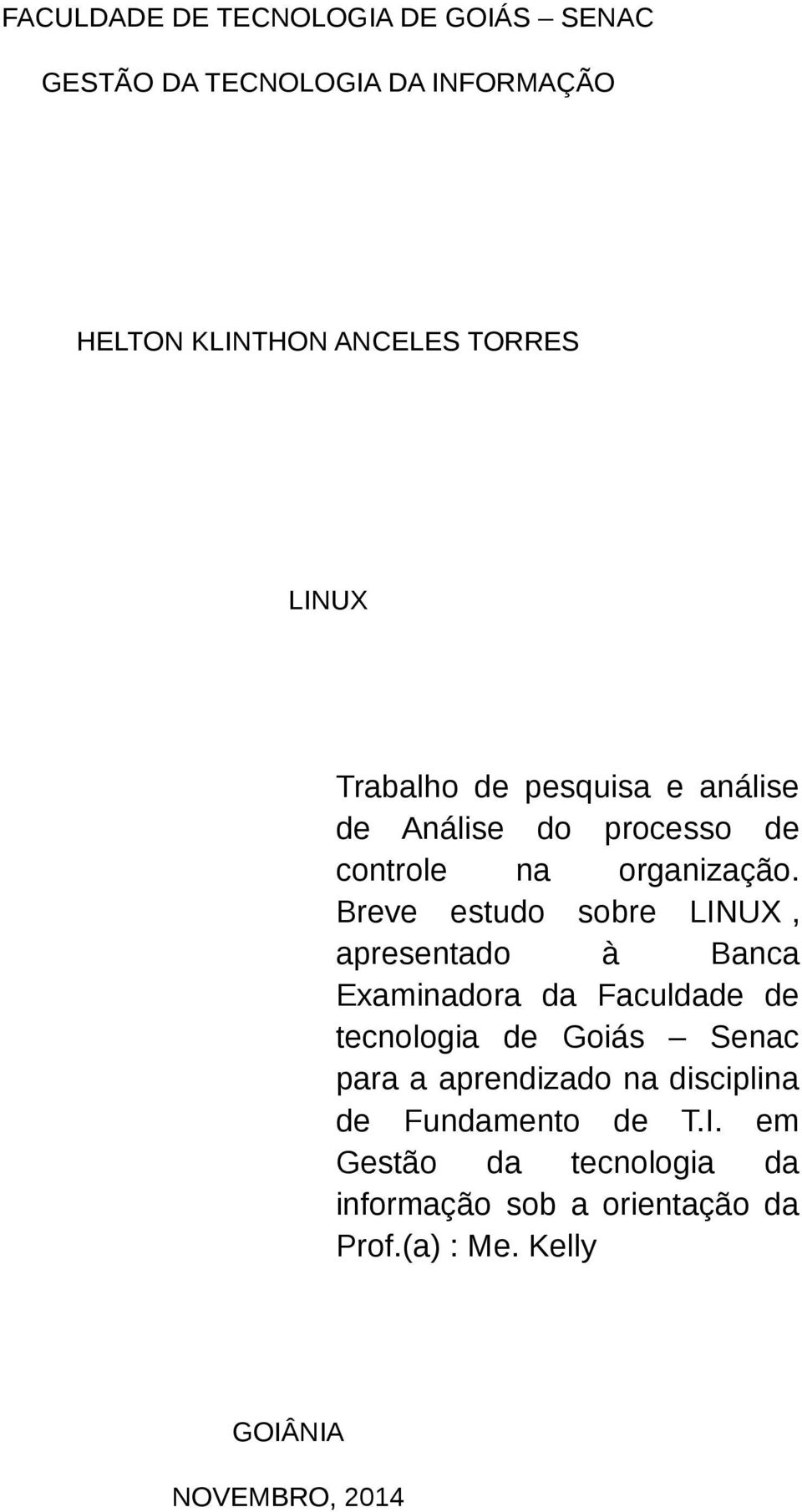 FACULDADE DE TECNOLOGIA DE GOIÁS – SENAC

GESTÃO DA TECNOLOGIA DA INFORMAÇÃO

HELTON KLINTHON ANCELES TORRES

LINUX

Trabalho de pesquisa e análise de Análise do processo de controle na organização. Breve estudo sobre LINUX , apresentado à Banca Examinadora da Faculdade de tecnologia de Goiás – Senac para a aprendizado na disciplina de Fundamento de T.I. em Gestão da tecnologia da informação sob a orientação da Prof.(a) : Me. Kelly

GOIÂNIA

NOVEMBRO, 2014